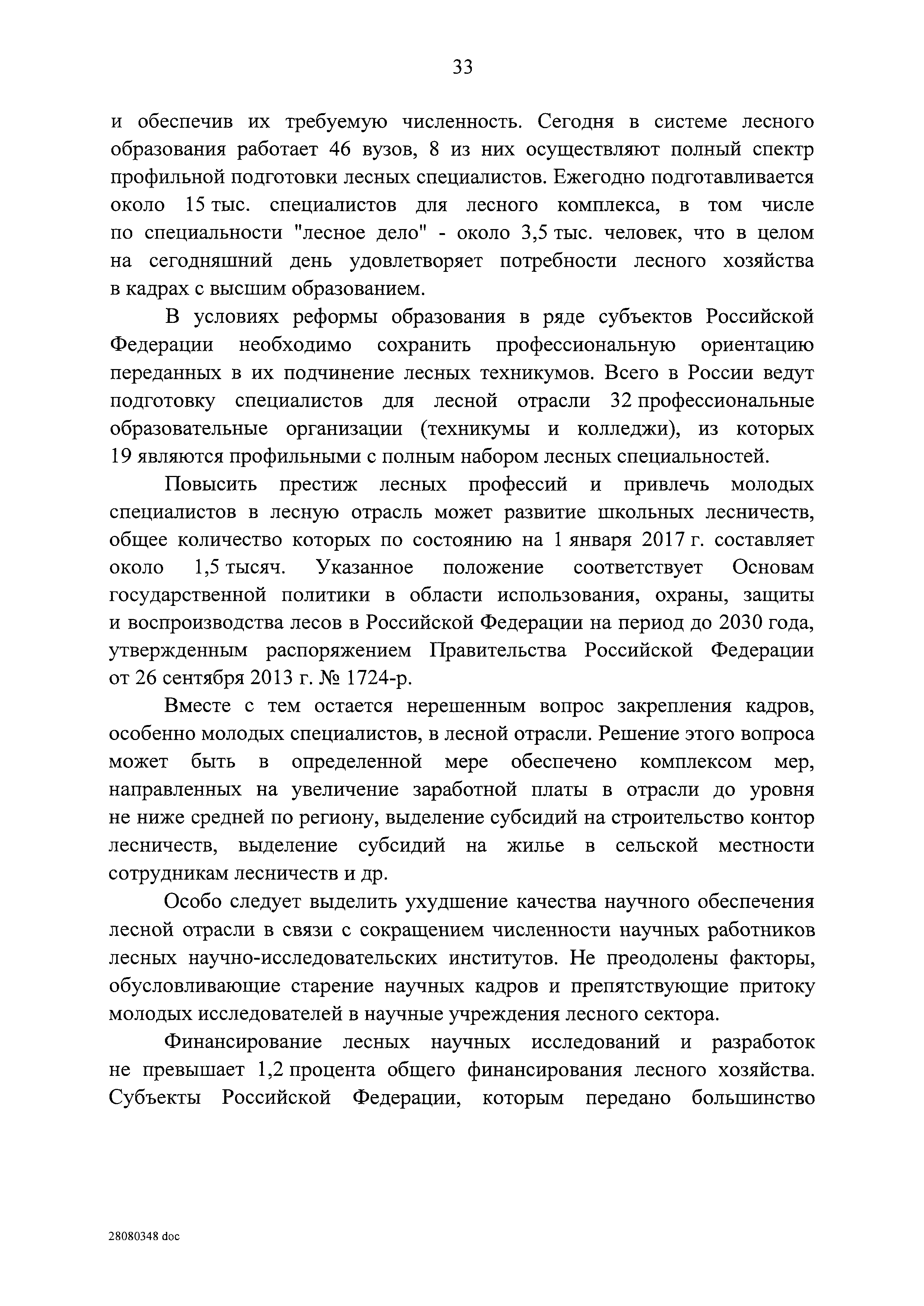 33

и обеспечив их требуемую численность. Сегодня в системе лесного образования работает 46 вузов, 8 из них осуществляют полный спектр профильной подготовки лесных специалистов. Ежегодно подготавливается около 15 тыс. специалистов для лесного комплекса, в том числе по специальности "лесное дело" - около 3,5 тыс. человек, что в целом на сегодняшний день удовлетворяет потребности лесного хозяйства в кадрах с высшим образованием.

В условиях реформы образования в ряде субъектов Российской Федерации необходимо сохранить профессиональную ориентацию переданных в их подчинение лесных техникумов. Всего в России ведут подготовку специалистов для лесной отрасли 32 профессиональные образовательные организации (техникумы и колледжи), из которых 19 являются профильными с полным набором лесных специальностей.

Повысить престиж лесных профессий и привлечь молодых специалистов в лесную отрасль может развитие школьных лесничеств, общее количество которых по состоянию на 1 января 2017 г. составляет около 1,5 тысяч. Указанное положение соответствует Основам государственной политики в области использования, охраны, защиты и воспроизводства лесов в Российской Федерации на период до 2030 года, утвержденным распоряжением Правительства Российской Федерации от 26 сентября 2013 г. № 1724-р.

Вместе с тем остается нерешенным вопрос закрепления кадров, особенно молодых специалистов, в лесной отрасли. Решение этого вопроса может быть в определенной мере обеспечено комплексом мер, направленных на увеличение заработной платы в отрасли до уровня не ниже средней по региону, выделение субсидий на строительство контор лесничеств, выделение субсидий на жилье в сельской местности сотрудникам лесничеств и др.

Особо следует выделить ухудшение качества научного обеспечения лесной отрасли в связи с сокращением численности научных работников лесных научно-исследовательских институтов. Не преодолены факторы, обусловливающие старение научных кадров и препятствующие притоку молодых исследователей в научные учреждения лесного сектора.

Финансирование лесных научных исследований и разработок не превышает 1,2 процента общего финансирования лесного хозяйства. Субъекты Российской Федерации, которым передано большинство

28080348 doc